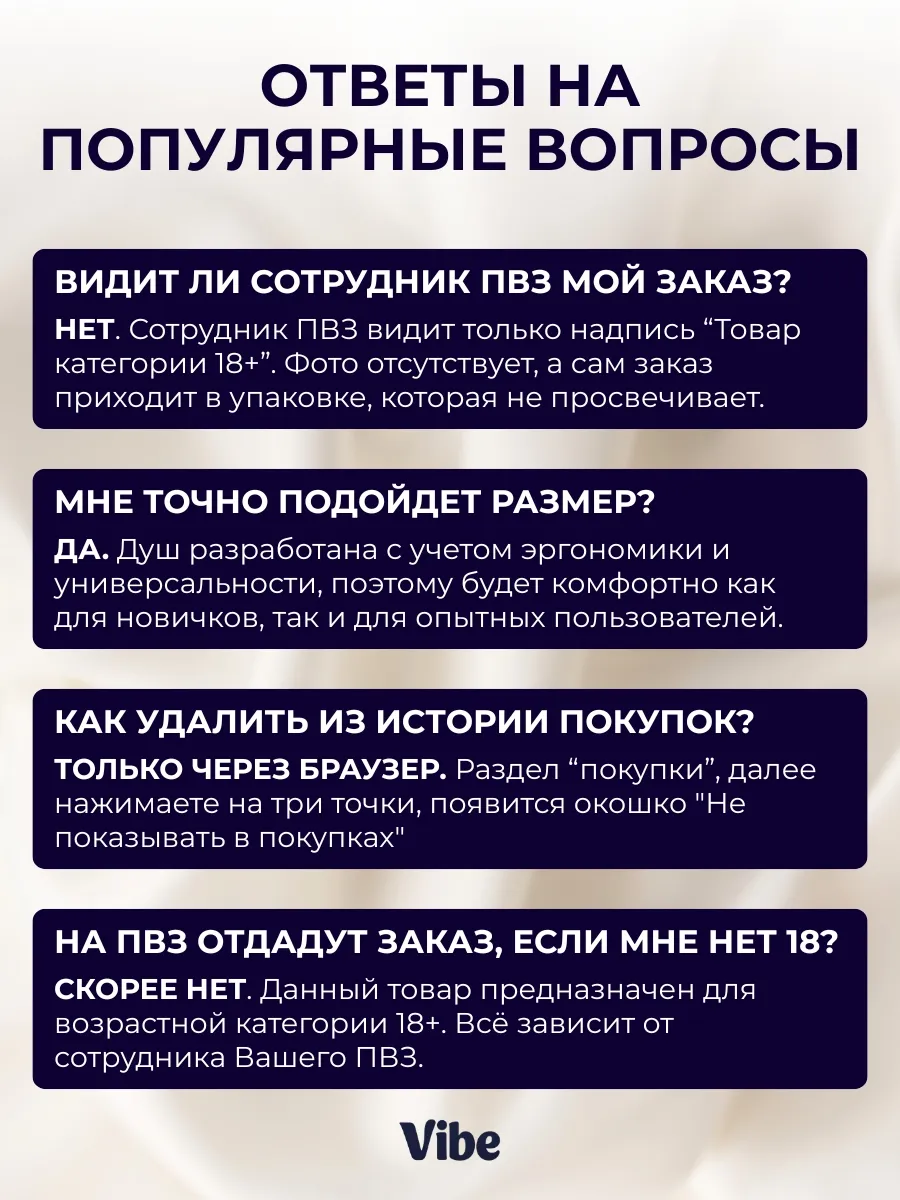 ОТВЕТЫ НА ПОПУЛЯРНЫЕ ВОПРОСЫ

ВИДИТ ЛИ СОТРУДНИК ПВЗ МОЙ ЗАКАЗ?

НЕТ. Сотрудник ПВЗ видит только надпись “Товар категории 18+”. Фото отсутствует, а сам заказ приходит в упаковке, которая не просвечивает.

МНЕ ТОЧНО ПОДОЙДЕТ РАЗМЕР?

ДА. Душ разработана с учетом эргономики и универсальности, поэтому будет комфортно как для новичков, так и для опытных пользователей.

КАК УДАЛИТЬ ИЗ ИСТОРИИ ПОКУПОК?

ТОЛЬКО ЧЕРЕЗ БРАУЗЕР. Раздел “покупки”, далее нажимаете на три точки, появится окошко "Не показывать в покупках"

НА ПВЗ ОТДАДУТ ЗАКАЗ, ЕСЛИ МНЕ НЕТ 18?

СКОРЕЕ НЕТ. Данный товар предназначен для возрастной категории 18+. Всё зависит от сотрудника Вашего ПВЗ.

Vibe